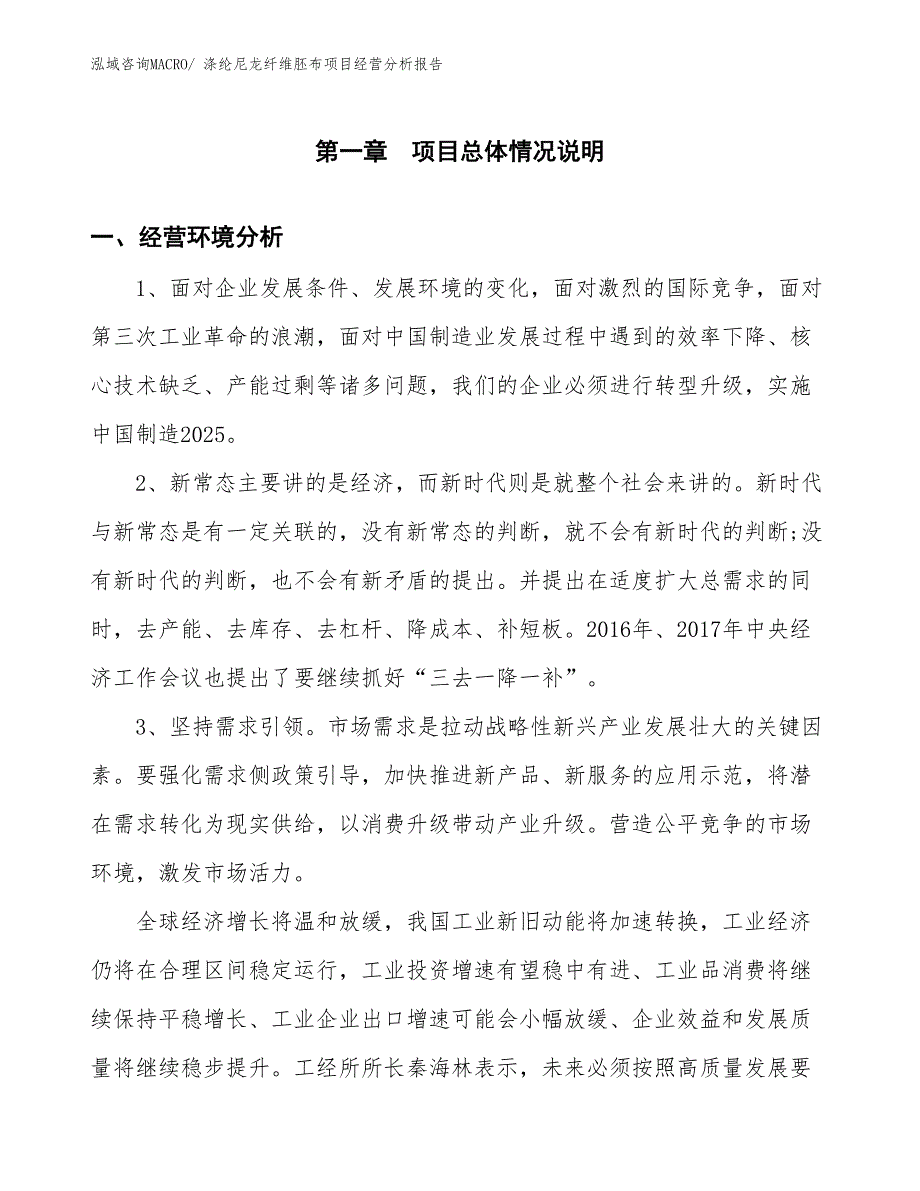 泓域咨询MACRO/ 涤纶尼龙纤维胚布项目经营分析报告

第一章　项目总体情况说明

一、经营环境分析

1、面对企业发展条件、发展环境的变化，面对激烈的国际竞争，面对第三次工业革命的浪潮，面对中国制造业发展过程中遇到的效率下降、核心技术缺乏、产能过剩等诸多问题，我们的企业必须进行转型升级，实施中国制造2025。

2、新常态主要讲的是经济，而新时代则是就整个社会来讲的。新时代与新常态是有一定关联的，没有新常态的判断，就不会有新时代的判断;没有新时代的判断，也不会有新矛盾的提出。并提出在适度扩大总需求的同时，去产能、去库存、去杠杆、降成本、补短板。2016年、2017年中央经济工作会议也提出了要继续抓好“三去一降一补”。

3、坚持需求引领。市场需求是拉动战略性新兴产业发展壮大的关键因素。要强化需求侧政策引导，加快推进新产品、新服务的应用示范，将潜在需求转化为现实供给，以消费升级带动产业升级。营造公平竞争的市场环境，激发市场活力。

全球经济增长将温和放缓，我国工业新旧动能将加速转换，工业经济仍将在合理区间稳定运行，工业投资增速有望稳中有进、工业品消费将继续保持平稳增长、工业企业出口增速可能会小幅放缓、企业效益和发展质量将继续稳步提升。工经所所长秦海林表示，未来必须按照高质量发展要